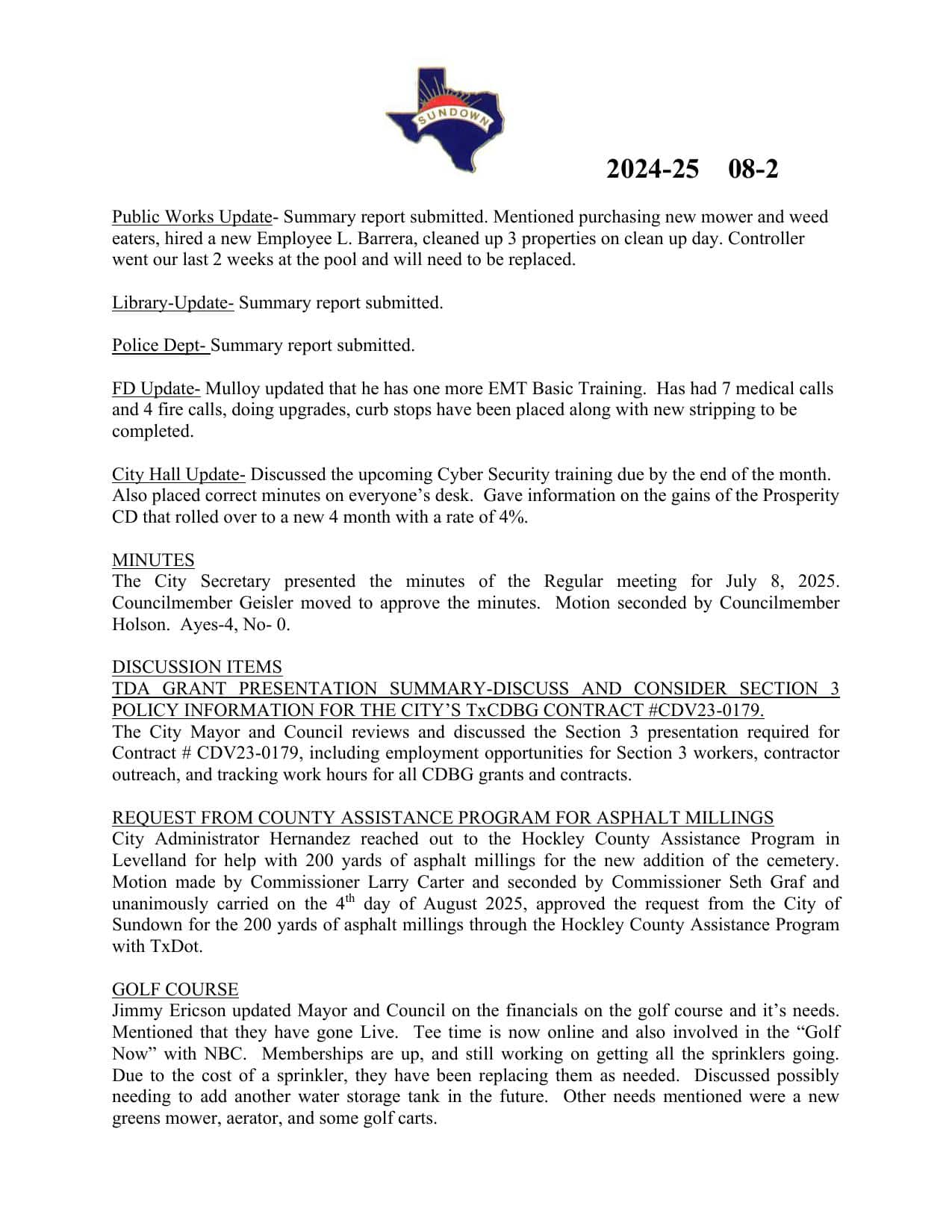 SUNDOWN

2024-25 08-2

Public Works Update- Summary report submitted. Mentioned purchasing new mower and weed eaters, hired a new Employee L. Barrera, cleaned up 3 properties on clean up day. Controller went our last 2 weeks at the pool and will need to be replaced.

Library-Update- Summary report submitted.

Police Dept- Summary report submitted.

FD Update- Mulloy updated that he has one more EMT Basic Training. Has had 7 medical calls and 4 fire calls, doing upgrades, curb stops have been placed along with new stripping to be completed.

City Hall Update- Discussed the upcoming Cyber Security training due by the end of the month. Also placed correct minutes on everyone's desk. Gave information on the gains of the Prosperity CD that rolled over to a new 4 month with a rate of 4%.

MINUTES
The City Secretary presented the minutes of the Regular meeting for July 8, 2025. Councilmember Geisler moved to approve the minutes. Motion seconded by Councilmember Holson. Ayes-4, No- 0.

DISCUSSION ITEMS
TDA GRANT PRESENTATION SUMMARY-DISCUSS AND CONSIDER SECTION 3 POLICY INFORMATION FOR THE CITY'S TxCDBG CONTRACT #CDV23-0179.
The City Mayor and Council reviews and discussed the Section 3 presentation required for Contract # CDV23-0179, including employment opportunities for Section 3 workers, contractor outreach, and tracking work hours for all CDBG grants and contracts.

REQUEST FROM COUNTY ASSISTANCE PROGRAM FOR ASPHALT MILLINGS
City Administrator Hernandez reached out to the Hockley County Assistance Program in Levelland for help with 200 yards of asphalt millings for the new addition of the cemetery. Motion made by Commissioner Larry Carter and seconded by Commissioner Seth Graf and unanimously carried on the 4$^{th}$ day of August 2025, approved the request from the City of Sundown for the 200 yards of asphalt millings through the Hockley County Assistance Program with TxDot.

GOLF COURSE
Jimmy Ericson updated Mayor and Council on the financials on the golf course and it's needs. Mentioned that they have gone Live. Tee time is now online and also involved in the "Golf Now" with NBC. Memberships are up, and still working on getting all the sprinklers going. Due to the cost of a sprinkler, they have been replacing them as needed. Discussed possibly needing to add another water storage tank in the future. Other needs mentioned were a new greens mower, aerator, and some golf carts.